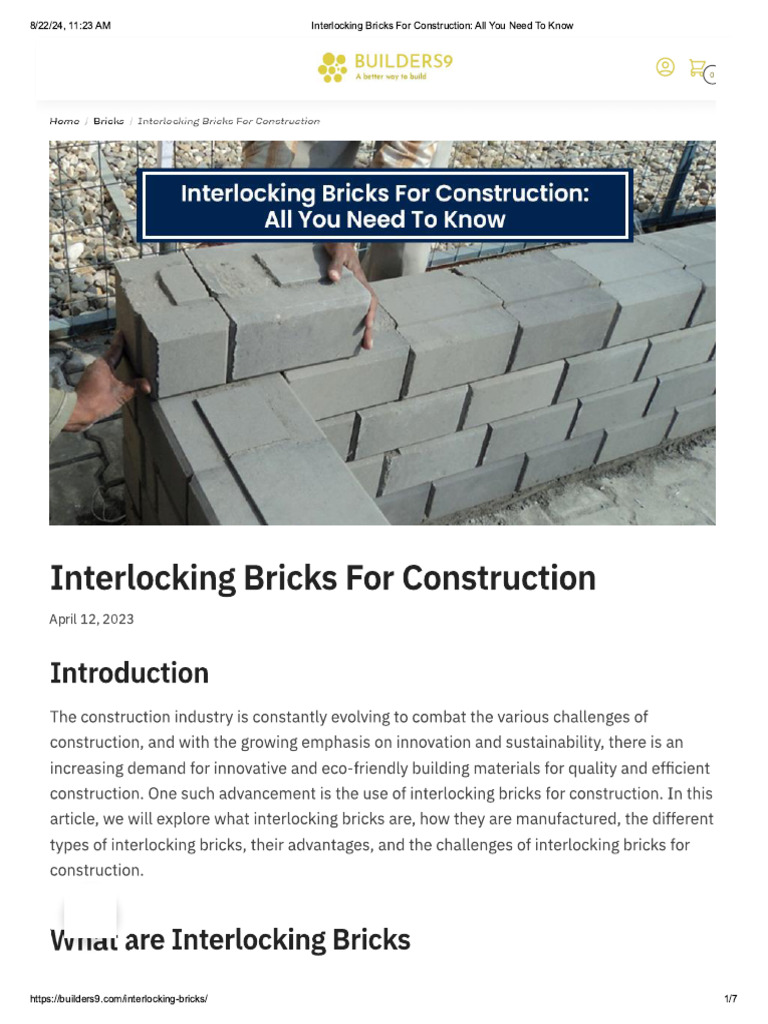 8/22/24, 11:23 AM Interlocking Bricks For Construction: All You Need To Know

BUILDERS9
A better way to build

0

Home / Bricks / Interlocking Bricks For Construction

Interlocking Bricks For Construction: All You Need To Know

Interlocking Bricks For Construction

April 12, 2023

Introduction

The construction industry is constantly evolving to combat the various challenges of construction, and with the growing emphasis on innovation and sustainability, there is an increasing demand for innovative and eco-friendly building materials for quality and efficient construction. One such advancement is the use of interlocking bricks for construction. In this article, we will explore what interlocking bricks are, how they are manufactured, the different types of interlocking bricks, their advantages, and the challenges of interlocking bricks for construction.

What are Interlocking Bricks

https://builders9.com/interlocking-bricks/ 1/7